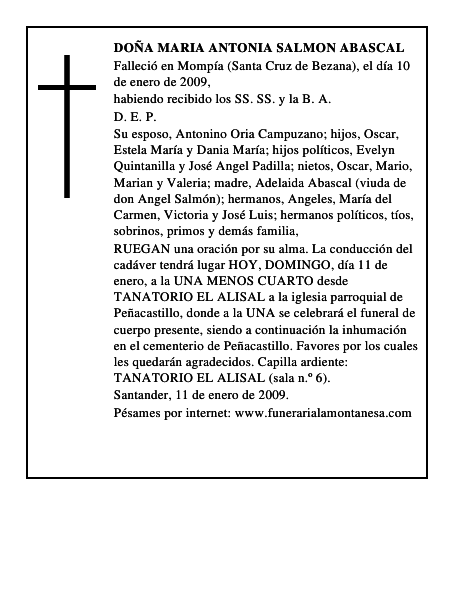 DOÑA MARIA ANTONIA SALMON ABASCAL

Falleció en Mompía (Santa Cruz de Bezana), el día 10 de enero de 2009,

habiendo recibido los SS. SS. y la B. A.

D. E. P.

Su esposo, Antonino Oria Campuzano; hijos, Oscar, Estela María y Dania María; hijos políticos, Evelyn Quintanilla y José Angel Padilla; nietos, Oscar, Mario, Marian y Valeria; madre, Adelaida Abascal (viuda de don Angel Salmón); hermanos, Angeles, María del Carmen, Victoria y José Luis; hermanos políticos, tíos, sobrinos, primos y demás familia,

RUEGAN una oración por su alma. La conducción del cadáver tendrá lugar HOY, DOMINGO, día 11 de enero, a la UNA MENOS CUARTO desde TANATORIO EL ALISAL a la iglesia parroquial de Peñacastillo, donde a la UNA se celebrará el funeral de cuerpo presente, siendo a continuación la inhumación en el cementerio de Peñacastillo. Favores por los cuales les quedarán agradecidos. Capilla ardiente: TANATORIO EL ALISAL (sala n.º 6).

Santander, 11 de enero de 2009.

Pésames por internet: www.funerarialamontanesa.com